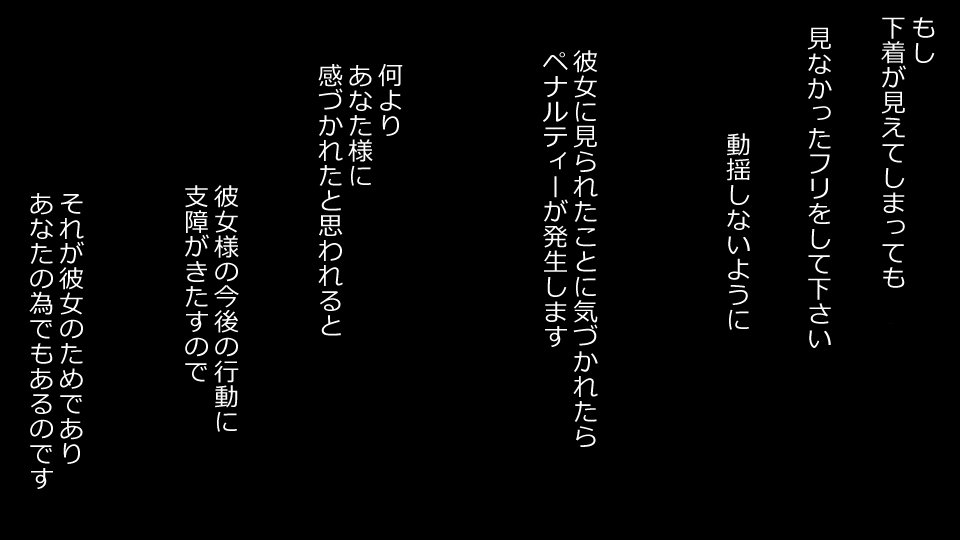 もし
下着が見えてしまっても

見なかったフリをして下さい

動揺しないように

彼女に見られたことに気づかれたら
ペナルティーが発生します

何より
あなた様に
感づかれたと思われると

彼女様の今後の行動に
支障がきたすので

それが彼女のためであり
あなたの為でもあるのです